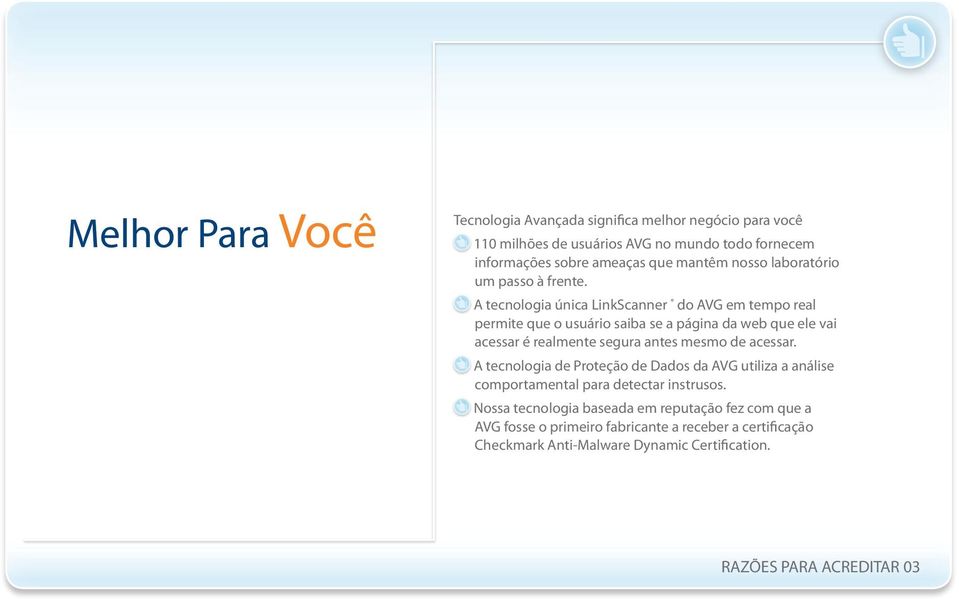 Melhor Para Você

Tecnologia Avançada significa melhor negócio para você

110 milhões de usuários AVG no mundo todo fornecem informações sobre ameaças que mantêm nosso laboratório um passo à frente.

A tecnologia única LinkScanner ® do AVG em tempo real permite que o usuário saiba se a página da web que ele vai acessar é realmente segura antes mesmo de acessar.

A tecnologia de Proteção de Dados da AVG utiliza a análise comportamental para detectar instrusos.

Nossa tecnologia baseada em reputação fez com que a AVG fosse o primeiro fabricante a receber a certificação Checkmark Anti-Malware Dynamic Certification.

RAZÕES PARA ACREDITAR 03